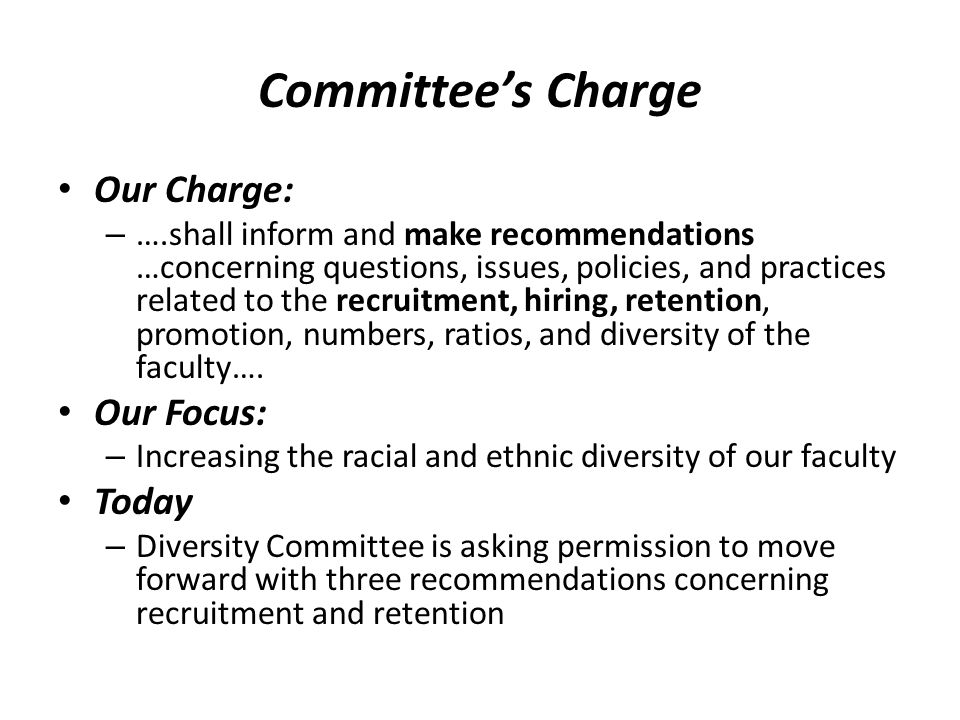 Committee's Charge

• Our Charge:
– ….shall inform and make recommendations …concerning questions, issues, policies, and practices related to the recruitment, hiring, retention, promotion, numbers, ratios, and diversity of the faculty….

• Our Focus:
– Increasing the racial and ethnic diversity of our faculty

• Today
– Diversity Committee is asking permission to move forward with three recommendations concerning recruitment and retention